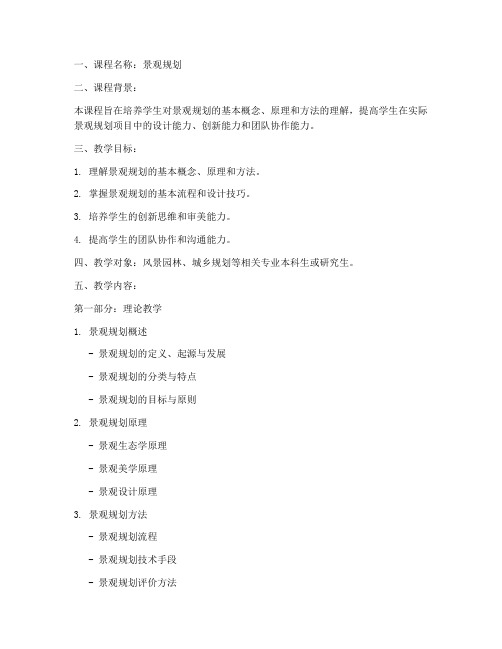 一、课程名称：景观规划

二、课程背景：

本课程旨在培养学生对景观规划的基本概念、原理和方法的理解，提高学生在实际景观规划项目中的设计能力、创新能力和团队协作能力。

三、教学目标：

1. 理解景观规划的基本概念、原理和方法。

2. 掌握景观规划的基本流程和设计技巧。

3. 培养学生的创新思维和审美能力。

4. 提高学生的团队协作和沟通能力。

四、教学对象：风景园林、城乡规划等相关专业本科生或研究生。

五、教学内容：

第一部分：理论教学

1. 景观规划概述

- 景观规划的定义、起源与发展

- 景观规划的分类与特点

- 景观规划的目标与原则

2. 景观规划原理

- 景观生态学原理

- 景观美学原理

- 景观设计原理

3. 景观规划方法

- 景观规划流程

- 景观规划技术手段

- 景观规划评价方法